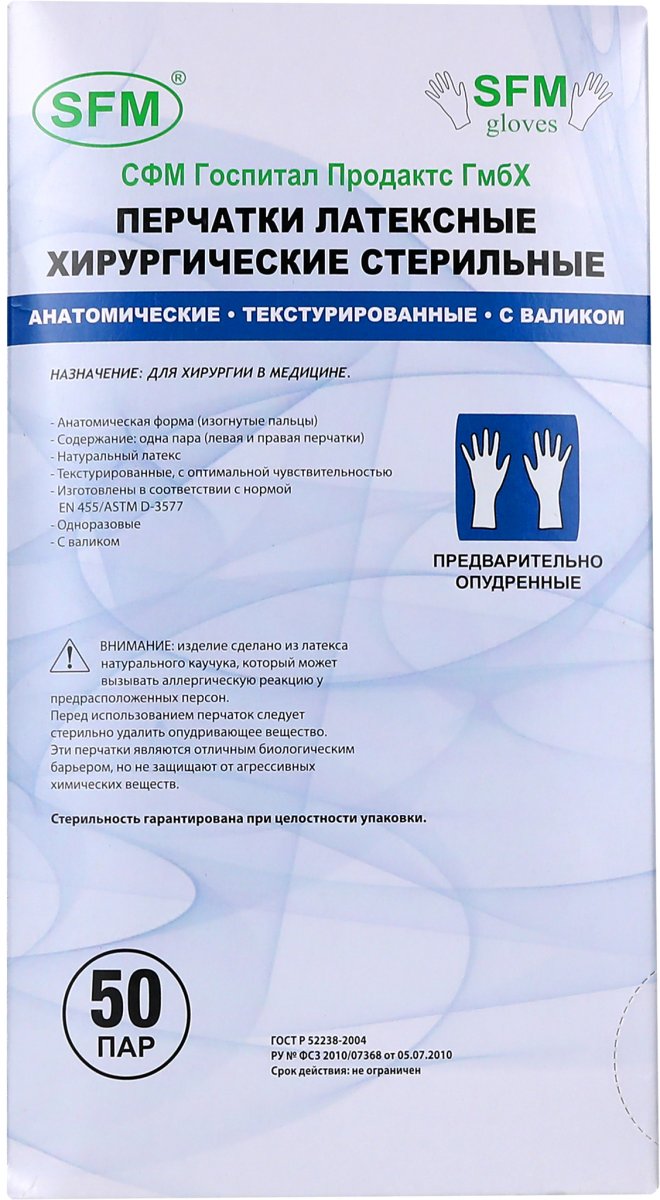 SFM®

SFM gloves

СФМ Госпитал Продактс ГмбХ

ПЕРЧАТКИ ЛАТЕКСНЫЕ ХИРУРГИЧЕСКИЕ СТЕРИЛЬНЫЕ

АНАТОМИЧЕСКИЕ • ТЕКСТУРИРОВАННЫЕ • С ВАЛИКОМ

НАЗНАЧЕНИЕ: ДЛЯ ХИРУРГИИ В МЕДИЦИНЕ.

- Анатомическая форма (изогнутые пальцы)
- Содержание: одна пара (левая и правая перчатки)
- Натуральный латекс
- Текстурированные, с оптимальной чувствительностью
- Изготовлены в соответствии с нормой EN 455/ASTM D-3577
- Одноразовые
- С валиком

ПРЕДВАРИТЕЛЬНО ОПУДРЕННЫЕ

ВНИМАНИЕ: изделие сделано из латекса натурального каучука, который может вызывать аллергическую реакцию у предрасположенных персон.
Перед использованием перчаток следует стерильно удалить опудривающее вещество.
Эти перчатки являются отличным биологическим барьером, но не защищают от агрессивных химических веществ.

Стерильность гарантирована при целостности упаковки.

50 ПАР

ГОСТ Р 52238-2004
РУ № ФСЗ 2010/07368 от 05.07.2010
Срок действия: не ограничен